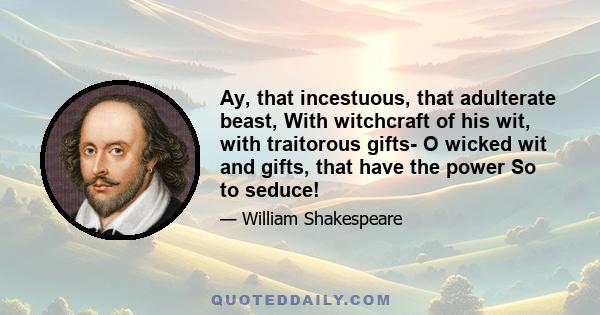 Ay, that incestuous, that adulterate beast, With witchcraft of his wit, with traitorous gifts- O wicked wit and gifts, that have the power So to seduce!

— William Shakespeare

QUOTEDDAILY.COM